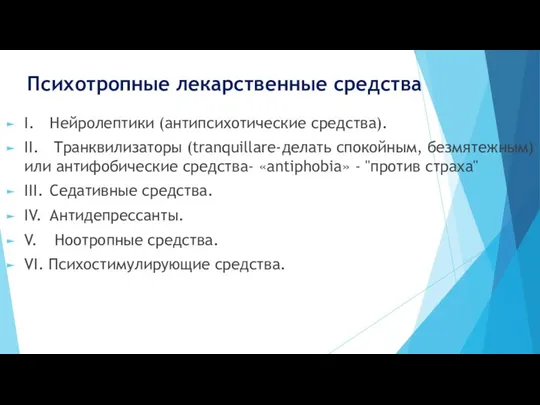 Психотропные лекарственные средства

I. Нейролептики (антипсихотические средства).

II. Транквилизаторы (tranquillare-делать спокойным, безмятежным) или антифобические средства- «antiphobia» - "против страха"

III. Седативные средства.

IV. Антидепрессанты.

V. Ноотропные средства.

VI. Психостимулирующие средства.